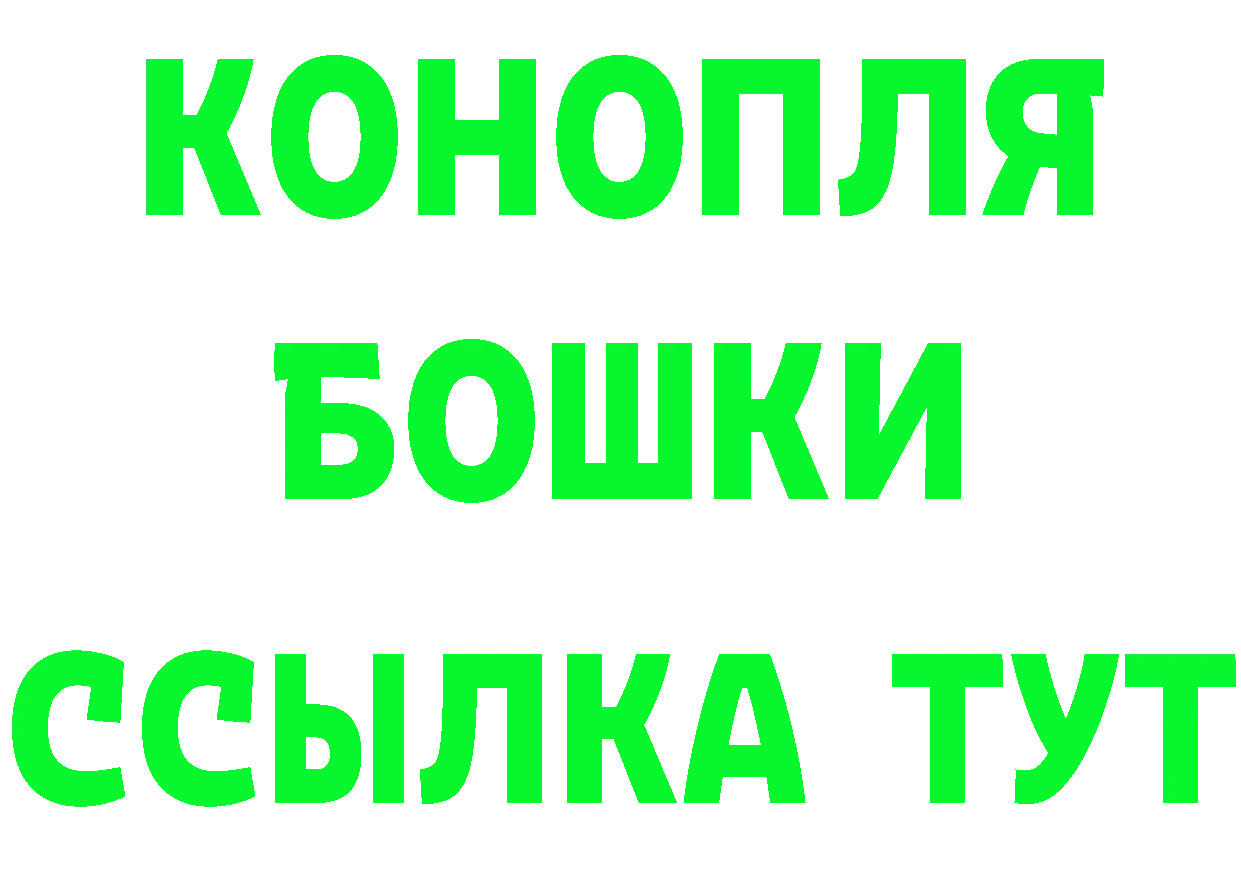 КОНОПЛЯ
БОШКИ
ССЫЛКА ТУТ